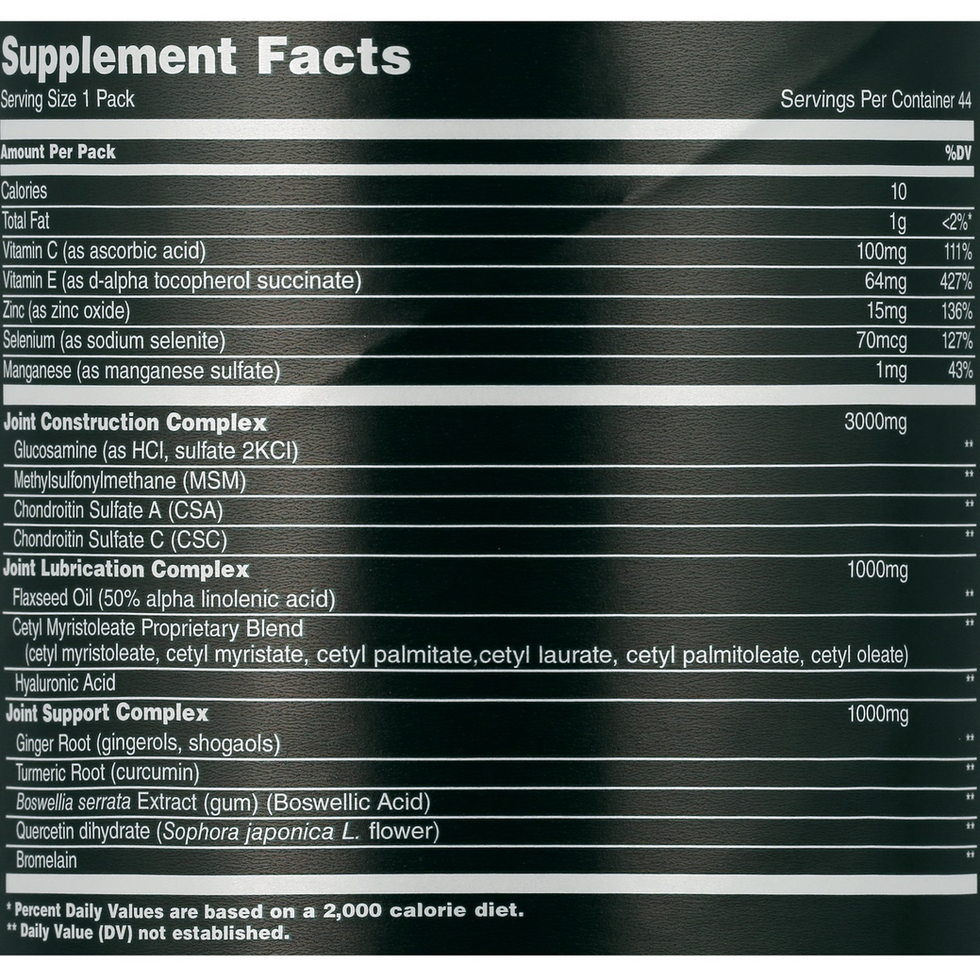 Supplement Facts
Serving Size 1 Pack Servings Per Container 44

| Amount Per Pack | | %DV |
|---|---|---|
| Calories | 10 | |
| Total Fat | 1g | <2%* |
| Vitamin C (as ascorbic acid) | 100mg | 111% |
| Vitamin E (as d-alpha tocopherol succinate) | 64mg | 427% |
| Zinc (as zinc oxide) | 15mg | 136% |
| Selenium (as sodium selenite) | 70mcg | 127% |
| Manganese (as manganese sulfate) | 1mg | 43% |
| Joint Construction Complex | 3000mg | |
| Glucosamine (as HCl, sulfate 2KCl) | | ** |
| Methylsulfonylmethane (MSM) | | ** |
| Chondroitin Sulfate A (CSA) | | ** |
| Chondroitin Sulfate C (CSC) | | ** |
| Joint Lubrication Complex | 1000mg | |
| Flaxseed Oil (50% alpha linolenic acid) | | ** |
| Cetyl Myristoleate Proprietary Blend (cetyl myristoleate, cetyl myristate, cetyl palmitate,cetyl laurate, cetyl palmitoleate, cetyl oleate) | | ** |
| Hyaluronic Acid | | ** |
| Joint Support Complex | 1000mg | |
| Ginger Root (gingerols, shogaols) | | ** |
| Turmeric Root (curcumin) | | ** |
| Boswellia serrata Extract (gum) (Boswellic Acid) | | ** |
| Quercetin dihydrate (Sophora japonica L. flower) | | ** |
| Bromelain | | ** |

* Percent Daily Values are based on a 2,000 calorie diet.
** Daily Value (DV) not established.